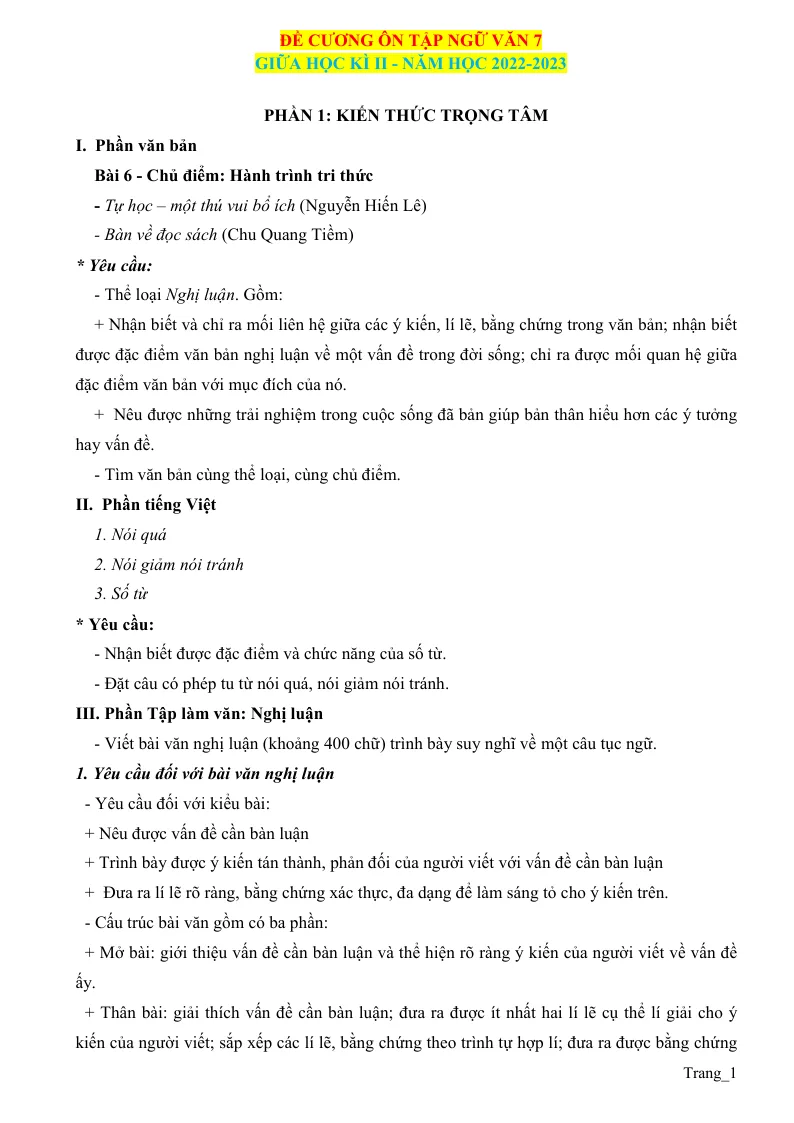 ĐỀ CƯƠNG ÔN TẬP NGỮ VĂN 7
GIỮA HỌC KÌ II - NĂM HỌC 2022-2023

PHẦN 1: KIẾN THỨC TRỌNG TÂM

I. Phần văn bản

Bài 6 - Chủ điểm: Hành trình tri thức

- Tự học – một thú vui bổ ích (Nguyễn Hiến Lê)

- Bàn về đọc sách (Chu Quang Tiềm)

* Yêu cầu:

- Thể loại Nghị luận. Gồm:

+ Nhận biết và chỉ ra mối liên hệ giữa các ý kiến, lí lẽ, bằng chứng trong văn bản; nhận biết được đặc điểm văn bản nghị luận về một vấn đề trong đời sống; chỉ ra được mối quan hệ giữa đặc điểm văn bản với mục đích của nó.

+ Nêu được những trải nghiệm trong cuộc sống đã bản giúp bản thân hiểu hơn các ý tưởng hay vấn đề.

- Tìm văn bản cùng thể loại, cùng chủ điểm.

II. Phần tiếng Việt

1. Nói quá

2. Nói giảm nói tránh

3. Số từ

* Yêu cầu:

- Nhận biết được đặc điểm và chức năng của số từ.

- Đặt câu có phép tu từ nói quá, nói giảm nói tránh.

III. Phần Tập làm văn: Nghị luận

- Viết bài văn nghị luận (khoảng 400 chữ) trình bày suy nghĩ về một câu tục ngữ.

1. Yêu cầu đối với bài văn nghị luận

- Yêu cầu đối với kiểu bài:

+ Nêu được vấn đề cần bàn luận

+ Trình bày được ý kiến tán thành, phản đối của người viết với vấn đề cần bàn luận

+ Đưa ra lí lẽ rõ ràng, bằng chứng xác thực, đa dạng để làm sáng tỏ cho ý kiến trên.

- Cấu trúc bài văn gồm có ba phần:

+ Mở bài: giới thiệu vấn đề cần bàn luận và thể hiện rõ ràng ý kiến của người viết về vấn đề ấy.

+ Thân bài: giải thích vấn đề cần bàn luận; đưa ra được ít nhất hai lí lẽ cụ thể lí giải cho ý kiến của người viết; sắp xếp các lí lẽ, bằng chứng theo trình tự hợp lí; đưa ra được bằng chứng

Trang_1